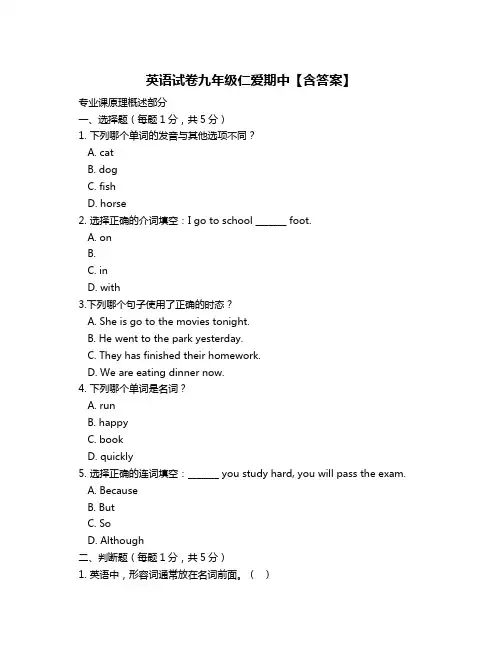 英语试卷九年级仁爱期中【含答案】

专业课原理概述部分

一、选择题（每题 1 分，共 5 分）

1. 下列哪个单词的发音与其他选项不同？

A. cat

B. dog

C. fish

D. horse

2. 选择正确的介词填空：I go to school ______ foot.

A. on

B.

C. in

D. with

3.下列哪个句子使用了正确的时态？

A. She is go to the movies tonight.

B. He went to the park yesterday.

C. They has finished their homework.

D. We are eating dinner now.

4. 下列哪个单词是名词？

A. run

B. happy

C. book

D. quickly

5. 选择正确的连词填空：______ you study hard, you will pass the exam.

A. Because

B. But

C. So

D. Although

二、判断题（每题 1 分，共 5 分）

1. 英语中，形容词通常放在名词前面。（ ）